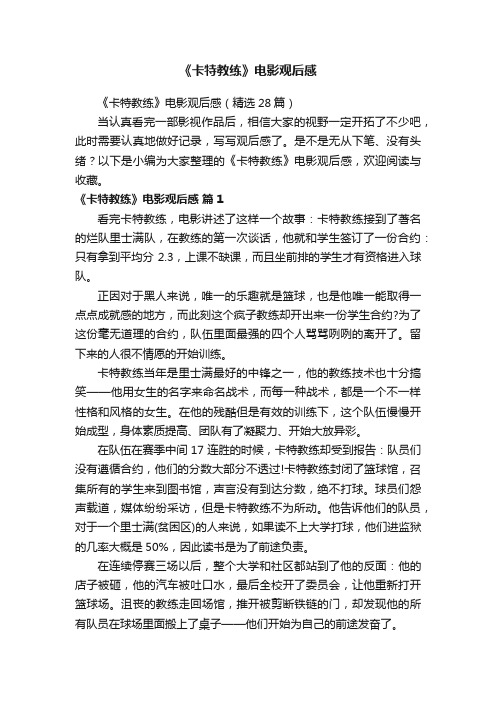 《卡特教练》电影观后感

《卡特教练》电影观后感（精选 28 篇）

当认真看完一部影视作品后，相信大家的视野一定开拓了不少吧，此时需要认真地做好记录，写写观后感了。是不是无从下笔、没有头绪？以下是小编为大家整理的《卡特教练》电影观后感，欢迎阅读与收藏。

《卡特教练》电影观后感 篇 1

看完卡特教练，电影讲述了这样一个故事：卡特教练接到了著名的烂队里士满队，在教练的第一次谈话，他就和学生签订了一份合约：只有拿到平均分 2.3，上课不缺课，而且坐前排的学生才有资格进入球队。

正因对于黑人来说，唯一的乐趣就是篮球，也是他唯一能取得一点点成就感的地方，而此刻这个疯子教练却开出来一份学生合约?为了这份毫无道理的合约，队伍里面最强的四个人骂骂咧咧的离开了。留下来的人很不情愿的开始训练。

卡特教练当年是里士满最好的中锋之一，他的教练技术也十分搞笑——他用女生的名字来命名战术，而每一种战术，都是一个不一样性格和风格的女生。在他的残酷但是有效的训练下，这个队伍慢慢开始成型，身体素质提高、团队有了凝聚力、开始大放异彩。

在队伍在赛季中间 17 连胜的时候，卡特教练却受到报告：队员们没有遵循合约，他们的分数大部分不透过!卡特教练封闭了篮球馆，召集所有的学生来到图书馆，声言没有到达分数，绝不打球。球员们怨声载道，媒体纷纷采访，但是卡特教练不为所动。他告诉他们的队员，对于一个里士满(贫困区)的人来说，如果读不上大学打球，他们进监狱的几率大概是 50%，因此读书是为了前途负责。

在连续停赛三场以后，整个大学和社区都站到了他的反面：他的店子被砸，他的汽车被吐口水，最后全校开了委员会，让他重新打开篮球场。沮丧的教练走回场馆，推开被剪断铁链的门，却发现他的所有队员在球场里面搬上了桌子——他们开始为自己的前途发奋了。